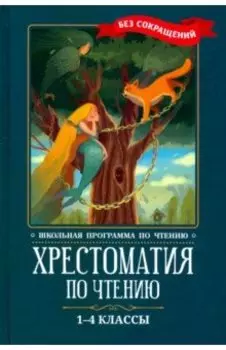 БЕЗ СОКРАЩЕНИЙ

ШКОЛЬНАЯ ПРОГРАММА ПО ЧТЕНИЮ

ХРЕСТОМАТИЯ ПО ЧТЕНИЮ

1–4 КЛАССЫ